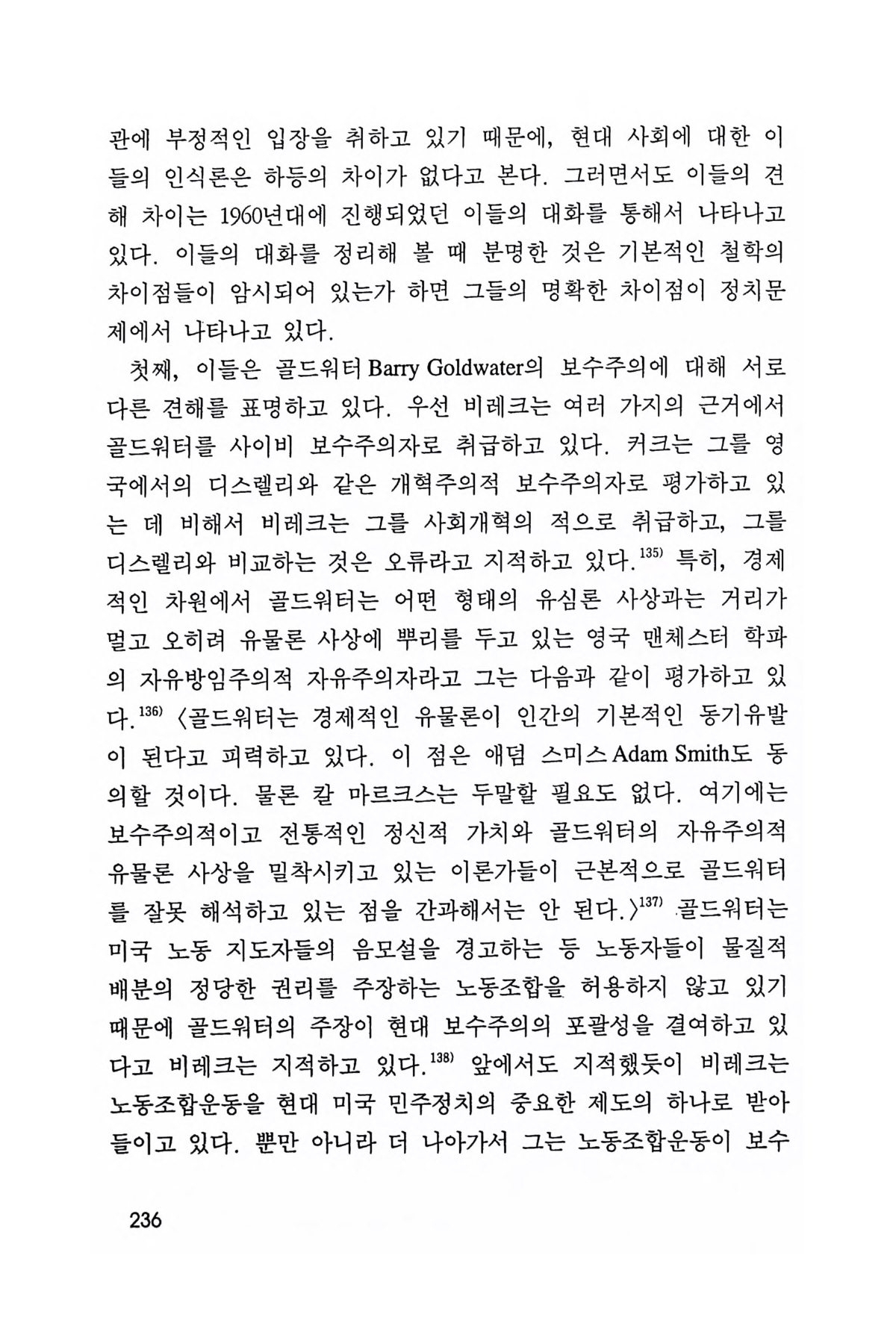 관에 부정적인 입장을 취하고 있기 때문에, 현대 사회에 대한 이들의 인식론은 하등의 차이가 없다고 본다. 그러면서도 이들의 견해 차이는 1960년대에 진행되었던 이들의 대화를 통해서 나타나고 있다. 이들의 대화를 정리해 볼 때 분명한 것은 기본적인 철학의 차이점들이 암시되어 있는가 하면 그들의 명확한 차이점이 정치문제에서 나타나고 있다.

첫째, 이들은 골드워터 Barry Goldwater의 보수주의에 대해 서로 다른 견해를 표명하고 있다. 우선 비레크는 여러 가지의 근거에서 골드워터를 사이비 보수주의자로 취급하고 있다. 커크는 그를 영국에서의 디스렐리와 같은 개혁주의적 보수주의자로 평가하고 있는 데 비해서 비레크는 그를 사회개혁의 적으로 취급하고, 그를 디스렐리와 비교하는 것은 오류라고 지적하고 있다.$^{135)}$ 특히, 경제적인 차원에서 골드워터는 어떤 형태의 유심론 사상과는 거리가 멀고 오히려 유물론 사상에 뿌리를 두고 있는 영국 맨체스터 학파의 자유방임주의적 자유주의자라고 그는 다음과 같이 평가하고 있다.$^{136)}$ 〈골드워터는 경제적인 유물론이 인간의 기본적인 동기유발이 된다고 피력하고 있다. 이 점은 애덤 스미스 Adam Smith도 동의할 것이다. 물론 칼 마르크스는 두말할 필요도 없다. 여기에는 보수주의적이고 전통적인 정신적 가치와 골드워터의 자유주의적 유물론 사상을 밀착시키고 있는 이론가들이 근본적으로 골드워터를 잘못 해석하고 있는 점을 간과해서는 안 된다.〉$^{137)}$ 골드워터는 미국 노동 지도자들의 음모설을 경고하는 등 노동자들이 물질적 배분의 정당한 권리를 주장하는 노동조합을 허용하지 않고 있기 때문에 골드워터의 주장이 현대 보수주의의 포괄성을 결여하고 있다고 비레크는 지적하고 있다.$^{138)}$ 앞에서도 지적했듯이 비레크는 노동조합운동을 현대 미국 민주정치의 중요한 제도의 하나로 받아들이고 있다. 뿐만 아니라 더 나아가서 그는 노동조합운동이 보수

236